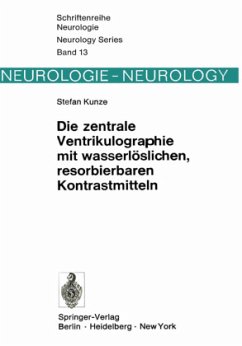 Schriftenreihe
Neurologie
Neurology Series
Band 13

NEUROLOGIE - NEUROLOGY

Stefan Kunze

Die zentrale Ventrikulographie mit wasserlöslichen, resorbierbaren Kontrastmitteln

Springer-Verlag
Berlin · Heidelberg · New York